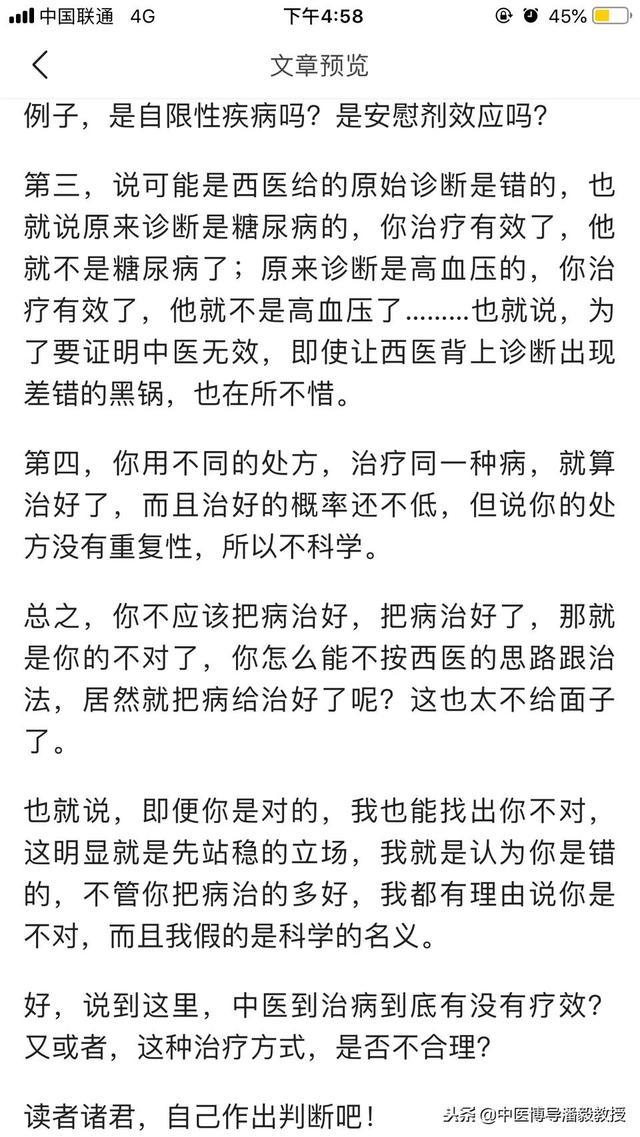 中国联通 4G 下午4:58 45%

文章预览

例子，是自限性疾病吗？是安慰剂效应吗？

第三，说可能是西医给的原始诊断是错的，也就说原来诊断是糖尿病的，你治疗有效了，他就不是糖尿病了；原来诊断是高血压的，你治疗有效了，他就不是高血压了………也就说，为了要证明中医无效，即使让西医背上诊断出现差错的黑锅，也在所不惜。

第四，你用不同的处方，治疗同一种病，就算治好了，而且治好的概率还不低，但说你的处方没有重复性，所以不科学。

总之，你不应该把病治好，把病治好了，那就是你的不对了，你怎么能不按西医的思路跟治法，居然就把病给治好了呢？这也太不给面子了。

也就说，即便你是对的，我也能找出你不对，这明显就是先站稳的立场，我就是认为你是错的，不管你把病治的多好，我都有理由说你是不对，而且我假的是科学的名义。

好，说到这里，中医到治病到底有没有疗效？又或者，这种治疗方式，是否不合理？

读者诸君，自己作出判断吧！

头条 @中医博导潘毅教授